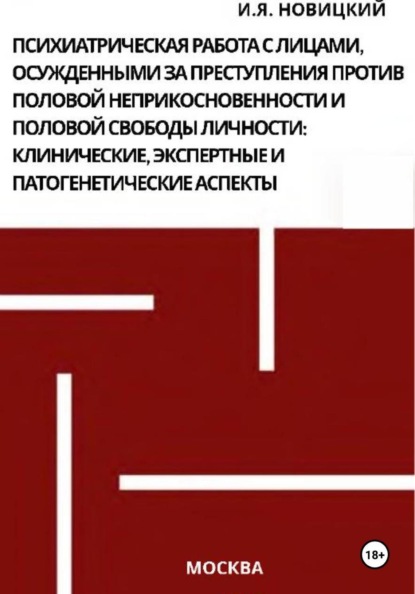 И.Я. НОВИЦКИЙ

ПСИХИАТРИЧЕСКАЯ РАБОТА С ЛИЦАМИ, ОСУЖДЕННЫМИ ЗА ПРЕСТУПЛЕНИЯ ПРОТИВ ПОЛОВОЙ НЕПРИКОСНОВЕННОСТИ И ПОЛОВОЙ СВОБОДЫ ЛИЧНОСТИ: КЛИНИЧЕСКИЕ, ЭКСПЕРТНЫЕ И ПАТОГЕНЕТИЧЕСКИЕ АСПЕКТЫ

18+

МОСКВА